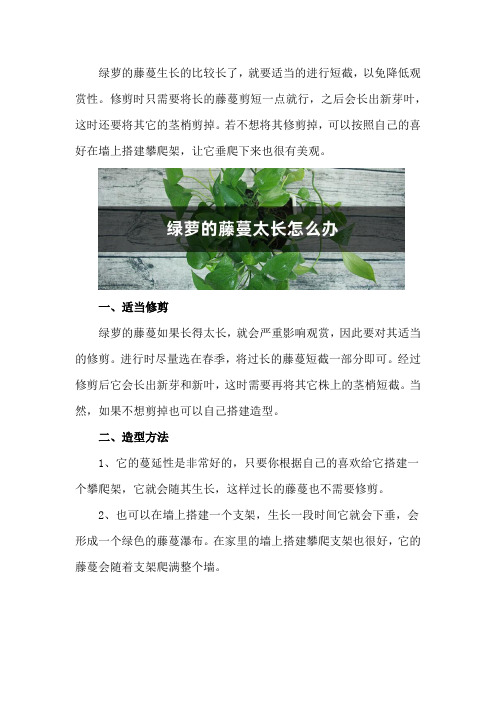 绿萝的藤蔓生长的比较长了，就要适当的进行短截，以免降低观赏性。修剪时只需要将长的藤蔓剪短一点就行，之后会长出新芽叶，这时还要将其它的茎梢剪掉。若不想将其修剪掉，可以按照自己的喜好在墙上搭建攀爬架，让它垂爬下来也很有美观。

绿萝的藤蔓太长怎么办

一、适当修剪

绿萝的藤蔓如果长得太长，就会严重影响观赏，因此要对其适当的修剪。进行时尽量选在春季，将过长的藤蔓短截一部分即可。经过修剪后它会长出新芽和新叶，这时需要再将其它株上的茎梢短截。当然，如果不想剪掉也可以自己搭建造型。

二、造型方法

1、它的蔓延性是非常好的，只要你根据自己的喜欢给它搭建一个攀爬架，它就会随其生长，这样过长的藤蔓也不需要修剪。

2、也可以在墙上搭建一个支架，生长一段时间它就会下垂，会形成一个绿色的藤蔓瀑布。在家里的墙上搭建攀爬支架也很好，它的藤蔓会随着支架爬满整个墙。